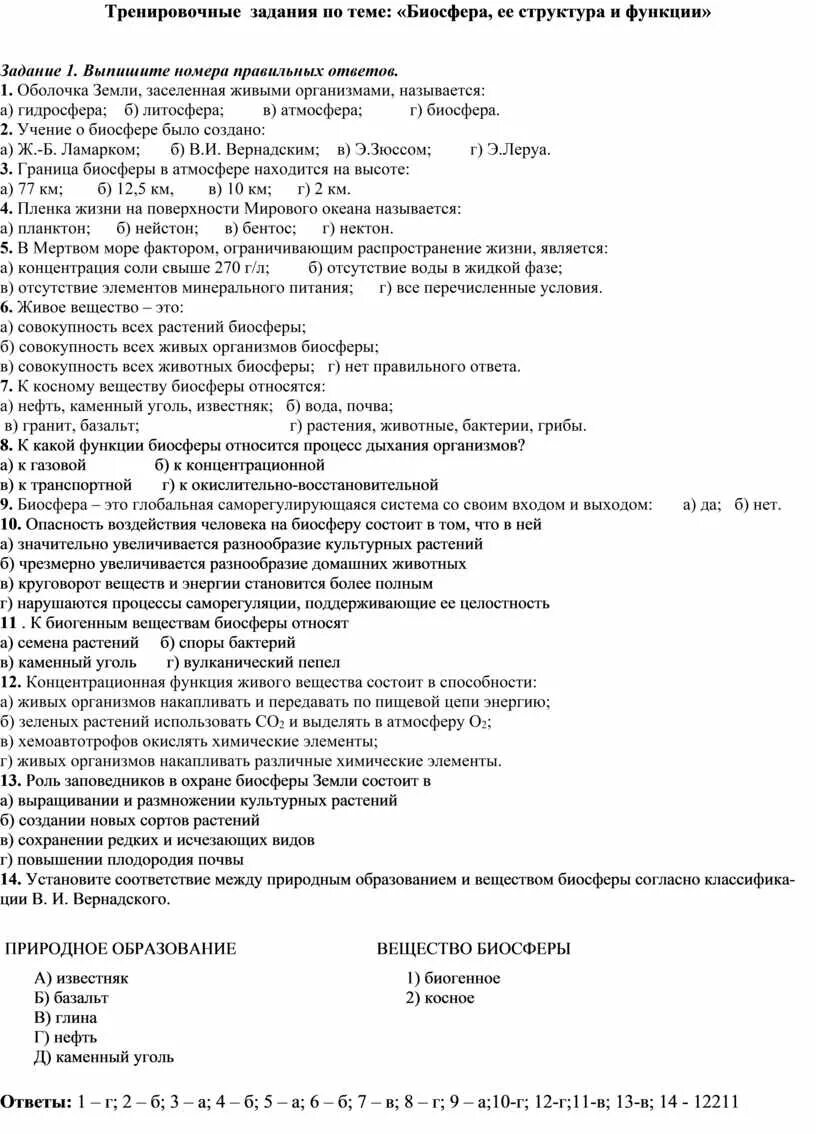 Тренировочные задания по теме: «Биосфера, ее структура и функции»

Задание 1. Выпишите номера правильных ответов.
1. Оболочка Земли, заселенная живыми организмами, называется:
а) гидросфера; б) литосфера; в) атмосфера; г) биосфера.
2. Учение о биосфере было создано:
а) Ж.-Б. Ламарком; б) В.И. Вернадским; в) Э.Зюссом; г) Э.Леруа.
3. Граница биосферы в атмосфере находится на высоте:
а) 77 км; б) 12,5 км, в) 10 км; г) 2 км.
4. Пленка жизни на поверхности Мирового океана называется:
а) планктон; б) нейстон; в) бентос; г) нектон.
5. В Мертвом море фактором, ограничивающим распространение жизни, является:
а) концентрация соли свыше 270 г/л; б) отсутствие воды в жидкой фазе;
в) отсутствие элементов минерального питания; г) все перечисленные условия.
6. Живое вещество – это:
а) совокупность всех растений биосферы;
б) совокупность всех живых организмов биосферы;
в) совокупность всех животных биосферы; г) нет правильного ответа.
7. К косному веществу биосферы относятся:
а) нефть, каменный уголь, известняк; б) вода, почва;
в) гранит, базальт; г) растения, животные, бактерии, грибы.
8. К какой функции биосферы относится процесс дыхания организмов?
а) к газовой б) к концентрационной
в) к транспортной г) к окислительно-восстановительной
9. Биосфера – это глобальная саморегулирующаяся система со своим входом и выходом: а) да; б) нет.
10. Опасность воздействия человека на биосферу состоит в том, что в ней
а) значительно увеличивается разнообразие культурных растений
б) чрезмерно увеличивается разнообразие домашних животных
в) круговорот веществ и энергии становится более полным
г) нарушаются процессы саморегуляции, поддерживающие ее целостность
11 . К биогенным веществам биосферы относят
а) семена растений б) споры бактерий
в) каменный уголь г) вулканический пепел
12. Концентрационная функция живого вещества состоит в способности:
а) живых организмов накапливать и передавать по пищевой цепи энергию;
б) зеленых растений использовать $CO_2$ и выделять в атмосферу $O_2$;
в) хемоавтотрофов окислять химические элементы;
г) живых организмов накапливать различные химические элементы.
13. Роль заповедников в охране биосферы Земли состоит в
а) выращивании и размножении культурных растений
б) создании новых сортов растений
в) сохранении редких и исчезающих видов
г) повышении плодородия почвы
14. Установите соответствие между природным образованием и веществом биосферы согласно классификации В. И. Вернадского.

ПРИРОДНОЕ ОБРАЗОВАНИЕ
А) известняк
Б) базальт
В) глина
Г) нефть
Д) каменный уголь

ВЕЩЕСТВО БИОСФЕРЫ
1) биогенное
2) косное

Ответы: 1 – г; 2 – б; 3 – а; 4 – б; 5 – а; 6 – б; 7 – в; 8 – г; 9 – а;10-г; 12-г;11-в; 13-в; 14 - 12211